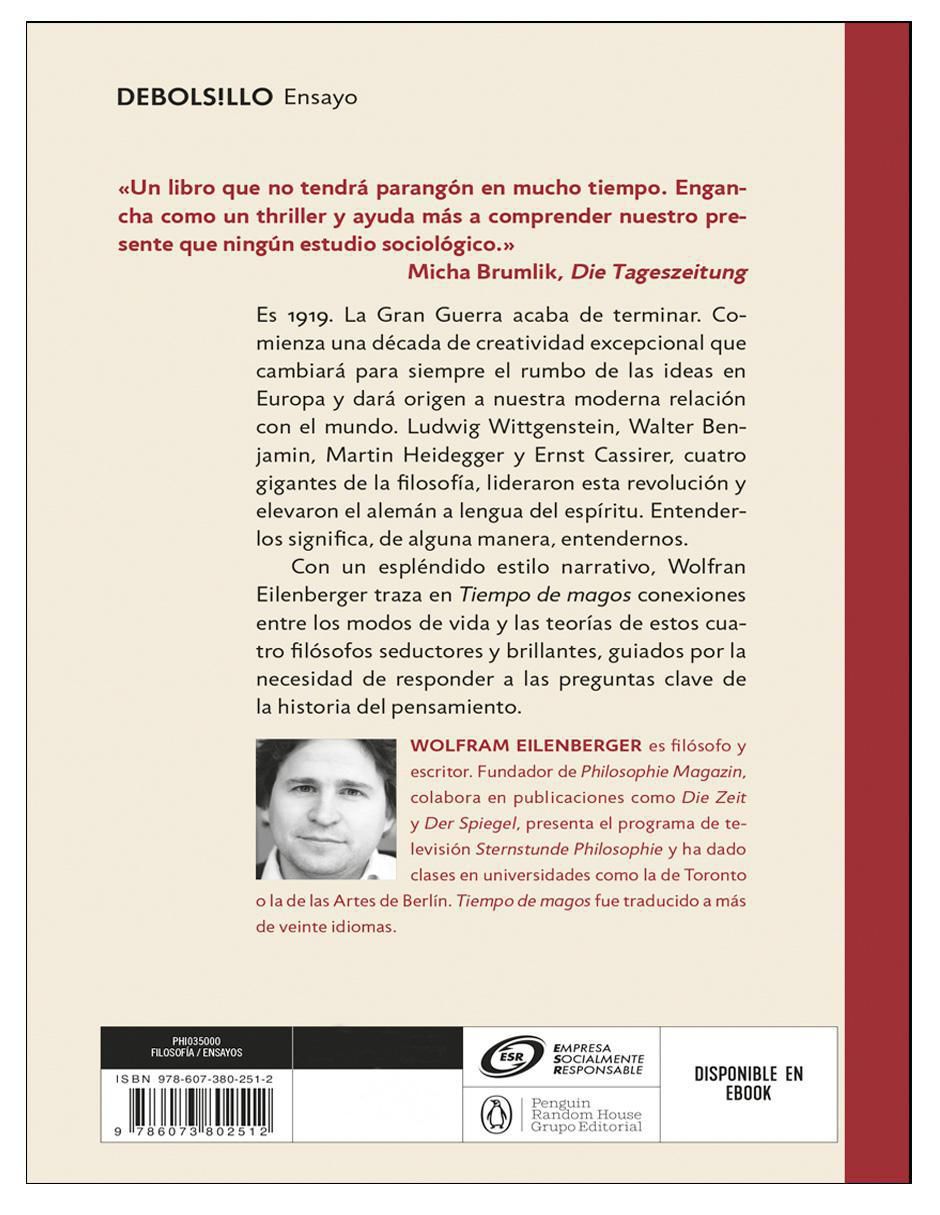 DEBOLS!LLO Ensayo

«Un libro que no tendrá parangón en mucho tiempo. Engancha como un thriller y ayuda más a comprender nuestro presente que ningún estudio sociológico.»
Micha Brumlik, Die Tageszeitung

Es 1919. La Gran Guerra acaba de terminar. Comienza una década de creatividad excepcional que cambiará para siempre el rumbo de las ideas en Europa y dará origen a nuestra moderna relación con el mundo. Ludwig Wittgenstein, Walter Benjamin, Martin Heidegger y Ernst Cassirer, cuatro gigantes de la filosofía, lideraron esta revolución y elevaron el alemán a lengua del espíritu. Entenderlos significa, de alguna manera, entendernos.

Con un espléndido estilo narrativo, Wolfran Eilenberger traza en Tiempo de magos conexiones entre los modos de vida y las teorías de estos cuatro filósofos seductores y brillantes, guiados por la necesidad de responder a las preguntas clave de la historia del pensamiento.

WOLFRAM EILENBERGER es filósofo y escritor. Fundador de Philosophie Magazin, colabora en publicaciones como Die Zeit y Der Spiegel, presenta el programa de televisión Sternstunde Philosophie y ha dado clases en universidades como la de Toronto o la de las Artes de Berlín. Tiempo de magos fue traducido a más de veinte idiomas.

PHI035000
FILOSOFÍA / ENSAYOS

ISBN 978-607-380-251-2

9 786073 802512

ESR EMPRESA SOCIALMENTE RESPONSABLE

Penguin Random House Grupo Editorial

DISPONIBLE EN EBOOK